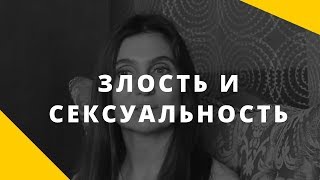 ЗЛОСТЬ И СЕКСУАЛЬНОСТЬ